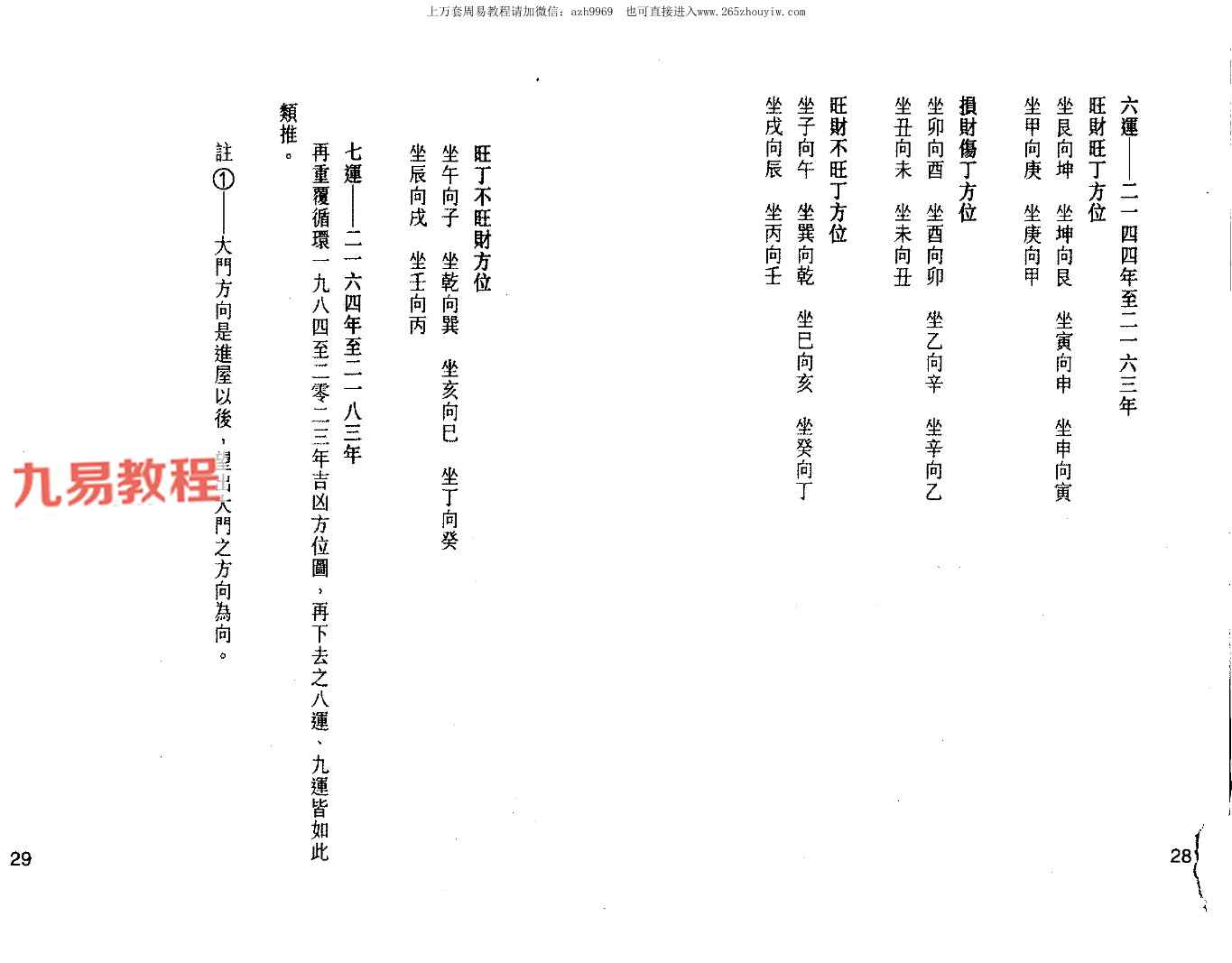 上万套周易教程请加微信：azh9969　也可直接进入www.265zhouyiw.com

六運——二一四四年至二一六三年

旺財旺丁方位

坐艮向坤　坐坤向艮　坐寅向申　坐申向寅

坐甲向庚　坐庚向甲

損財傷丁方位

坐卯向酉　坐酉向卯　坐乙向辛　坐辛向乙

坐丑向未　坐未向丑

旺財不旺丁方位

坐子向午　坐巽向乾　坐巳向亥　坐癸向丁

坐戌向辰　坐丙向壬

28

旺丁不旺財方位

坐午向子　坐乾向巽　坐亥向巳　坐丁向癸

坐辰向戌　坐壬向丙

七運——二一六四年至二一八三年

再重覆循環一九八四至二零二三年吉凶方位圖，再下去之八運、九運皆如此類推。

註①——大門方向是進屋以後，望出大門之方向為向。

九易教程

29